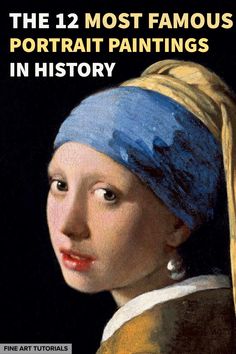 THE 12 MOST FAMOUS PORTRAIT PAINTINGS IN HISTORY

FINE ART TUTORIALS